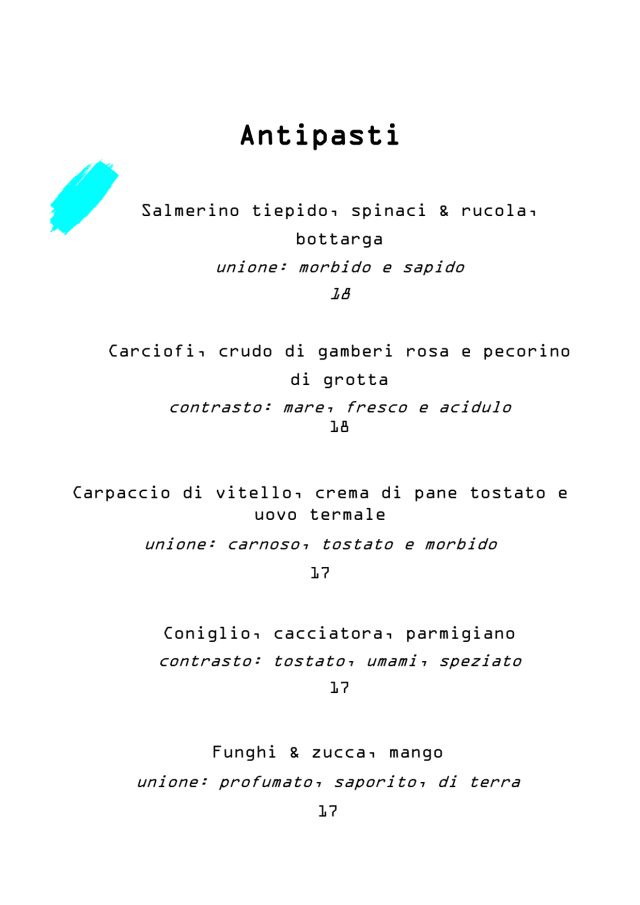 Antipasti

Salmerino tiepido, spinaci & rucola, bottarga
unione: morbido e sapido
18

Carciofi, crudo di gamberi rosa e pecorino di grotta
contrasto: mare, fresco e acidulo
18

Carpaccio di vitello, crema di pane tostato e uovo termale
unione: carnoso, tostato e morbido
17

Coniglio, cacciatora, parmigiano
contrasto: tostato, umami, speziato
17

Funghi & zucca, mango
unione: profumato, saporito, di terra
17